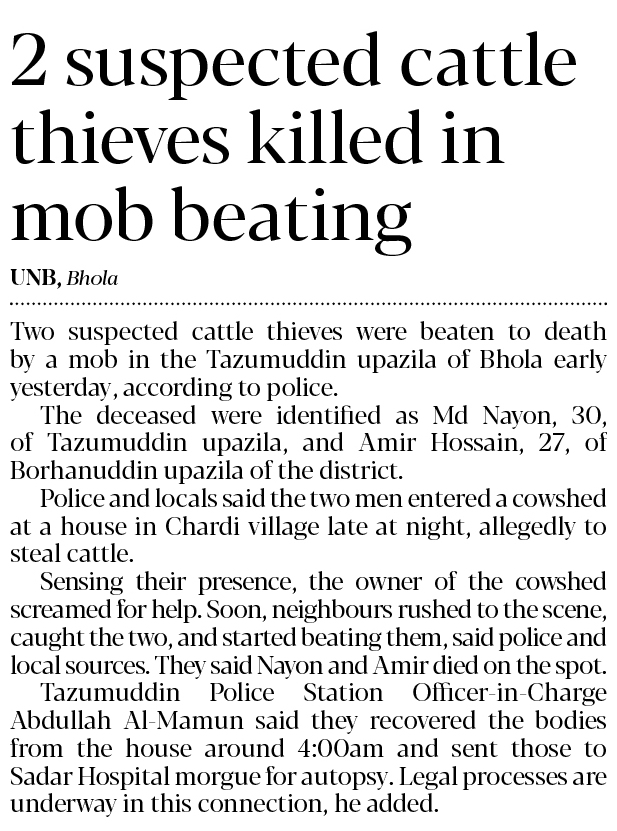 2 suspected cattle thieves killed in mob beating

UNB, Bhola

Two suspected cattle thieves were beaten to death by a mob in the Tazumuddin upazila of Bhola early yesterday, according to police.

The deceased were identified as Md Nayon, 30, of Tazumuddin upazila, and Amir Hossain, 27, of Borhanuddin upazila of the district.

Police and locals said the two men entered a cowshed at a house in Chardi village late at night, allegedly to steal cattle.

Sensing their presence, the owner of the cowshed screamed for help. Soon, neighbours rushed to the scene, caught the two, and started beating them, said police and local sources. They said Nayon and Amir died on the spot.

Tazumuddin Police Station Officer-in-Charge Abdullah Al-Mamun said they recovered the bodies from the house around 4:00am and sent those to Sadar Hospital morgue for autopsy. Legal processes are underway in this connection, he added.